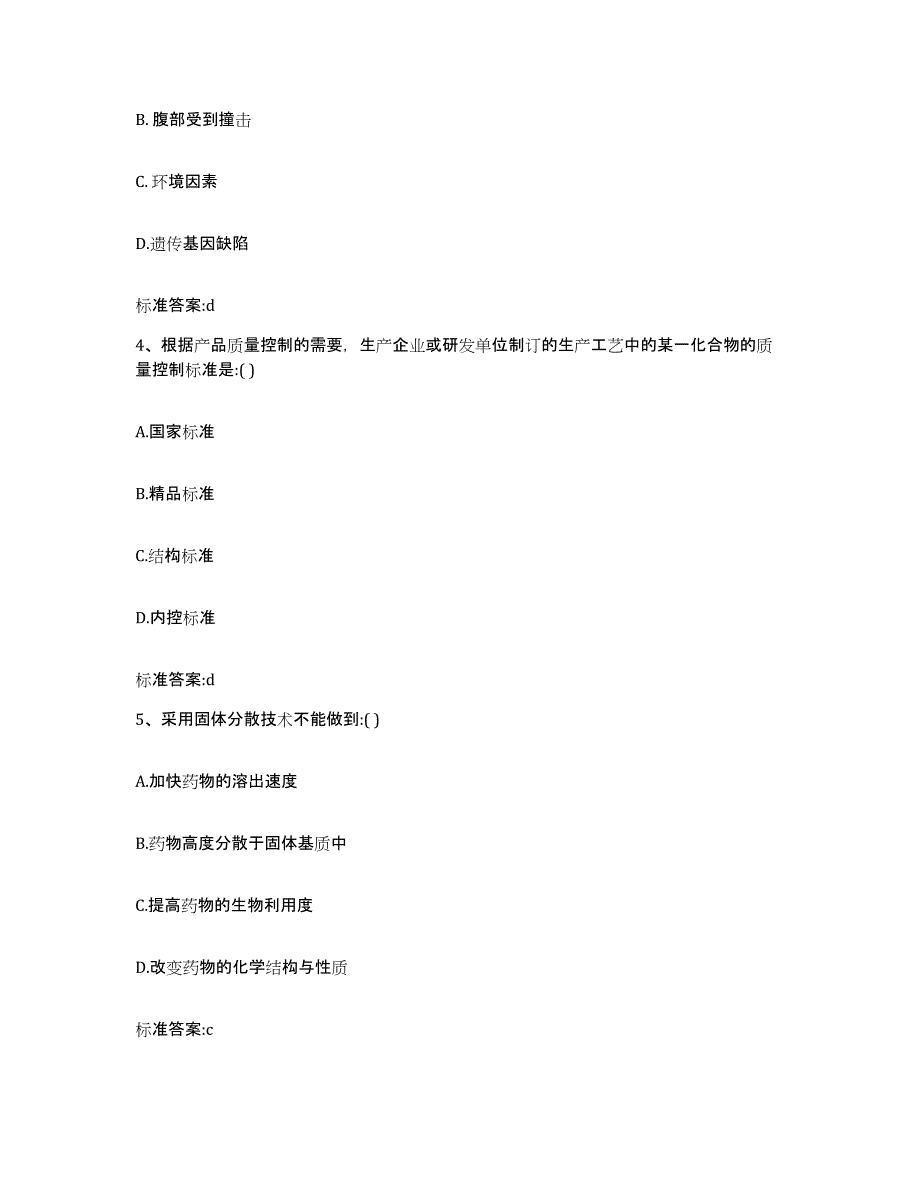 B. 腹部受到撞击

C. 环境因素

D.遗传基因缺陷

标准答案:d

4、根据产品质量控制的需要，生产企业或研发单位制订的生产工艺中的某一化合物的质量控制标准是:( )

A.国家标准

B.精品标准

C.结构标准

D.内控标准

标准答案:d

5、采用固体分散技术不能做到:( )

A.加快药物的溶出速度

B.药物高度分散于固体基质中

C.提高药物的生物利用度

D.改变药物的化学结构与性质

标准答案:c